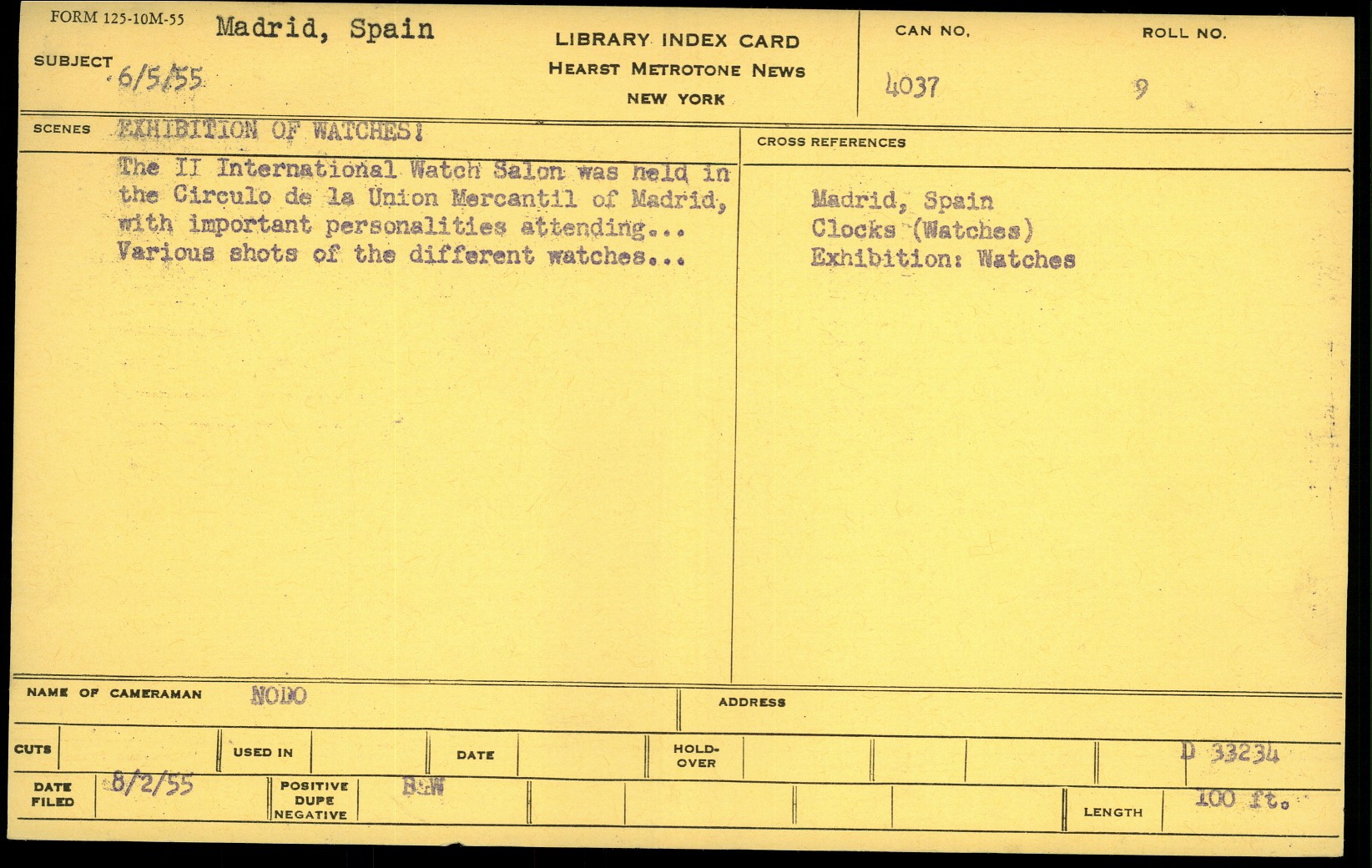 FORM 125-10M-55 Madrid, Spain

SUBJECT 6/5/55

LIBRARY INDEX CARD
HEARST METROTONE NEWS
NEW YORK

CAN NO. 4037

ROLL NO. 9

SCENES EXHIBITION OF WATCHES!

The II International Watch Salon was held in the Circulo de la Union Mercantil of Madrid, with important personalities attending... Various shots of the different watches...

CROSS REFERENCES

Madrid, Spain
Clocks (Watches)
Exhibition: Watches

NAME OF CAMERAMAN NODO

ADDRESS

CUTS

USED IN

DATE

HOLD-OVER

D 33234

DATE FILED 8/2/55

POSITIVE DUPE NEGATIVE B&W

LENGTH 100 ft.